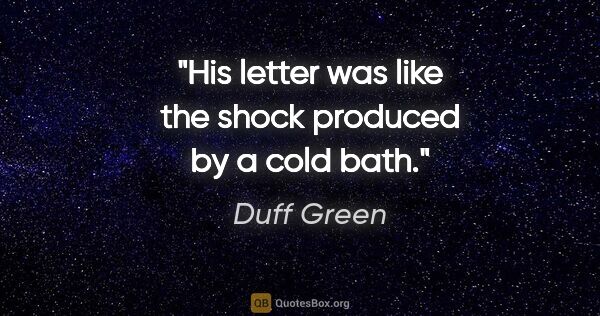 "His letter was like the shock produced by a cold bath."

Duff Green

QB QuotesBox.org